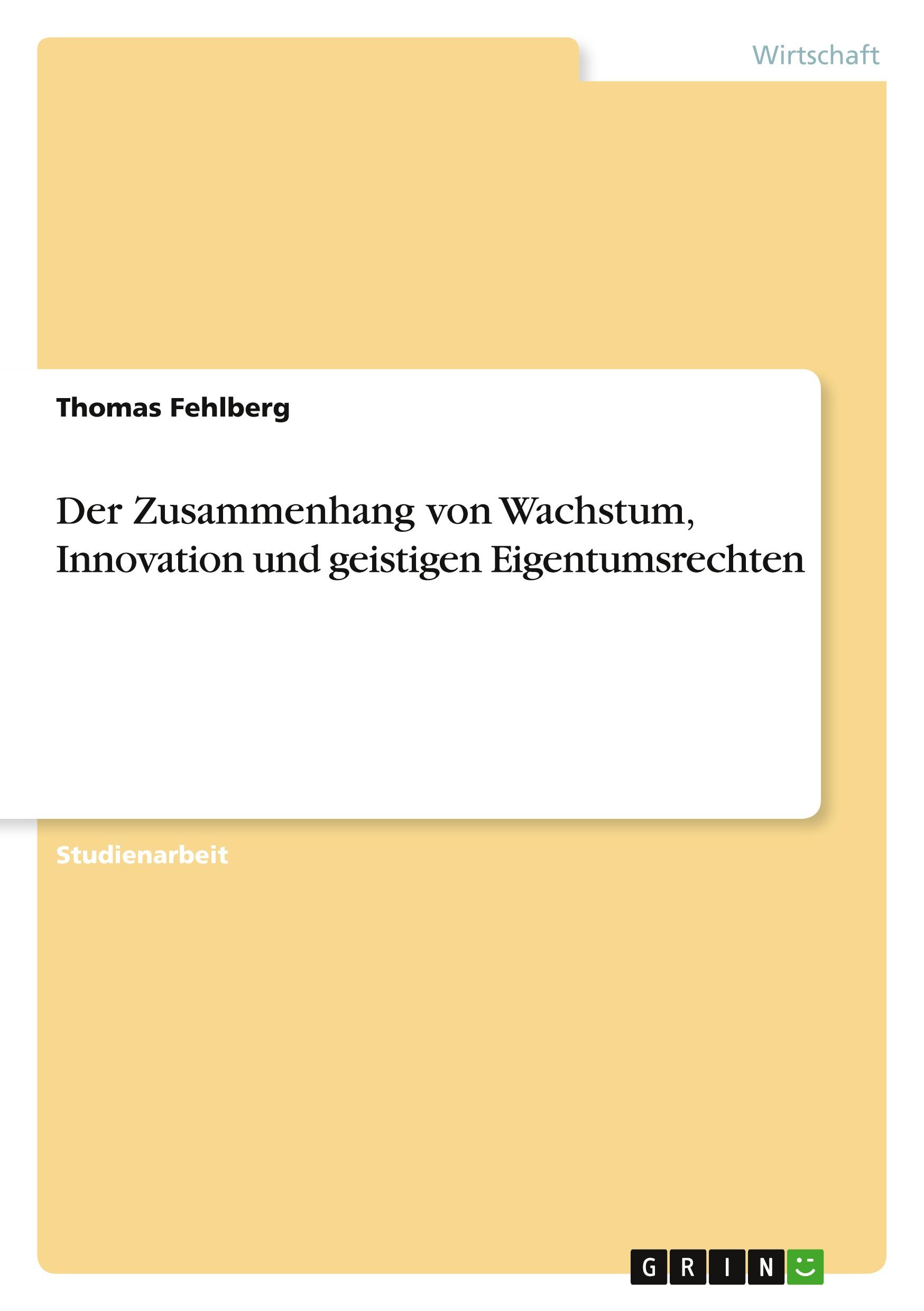 Wirtschaft

Thomas Fehlberg

Der Zusammenhang von Wachstum, Innovation und geistigen Eigentumsrechten

Studienarbeit

GRIN